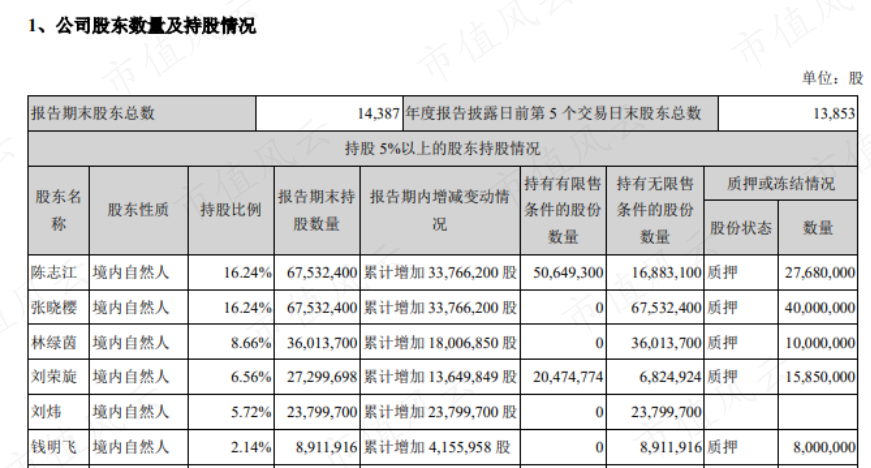 1、公司股东数量及持股情况

单位：股

| 报告期末股东总数 | | | 14,387 | 年度报告披露日前第5个交易日末股东总数 | | | | 13,853 |
|---|---|---|---|---|---|---|---|---|
| 持股5%以上的股东持股情况 | | | | | | | | |
| 股东名称 | 股东性质 | 持股比例 | 报告期末持股数量 | 报告期内增减变动情况 | 持有有限售条件的股份数量 | 持有无限售条件的股份数量 | 质押或冻结情况 | |
| | | | | | | | 股份状态 | 数量 |
| 陈志江 | 境内自然人 | 16.24% | 67,532,400 | 累计增加33,766,200股 | 50,649,300 | 16,883,100 | 质押 | 27,680,000 |
| 张晓樱 | 境内自然人 | 16.24% | 67,532,400 | 累计增加33,766,200股 | 0 | 67,532,400 | 质押 | 40,000,000 |
| 林绿茵 | 境内自然人 | 8.66% | 36,013,700 | 累计增加18,006,850股 | 0 | 36,013,700 | 质押 | 10,000,000 |
| 刘荣旋 | 境内自然人 | 6.56% | 27,299,698 | 累计增加13,649,849股 | 20,474,774 | 6,824,924 | 质押 | 15,850,000 |
| 刘炜 | 境内自然人 | 5.72% | 23,799,700 | 累计增加23,799,700股 | 0 | 23,799,700 | | |
| 钱明飞 | 境内自然人 | 2.14% | 8,911,916 | 累计增加4,155,958股 | 0 | 8,911,916 | 质押 | 8,000,000 |

市值风云